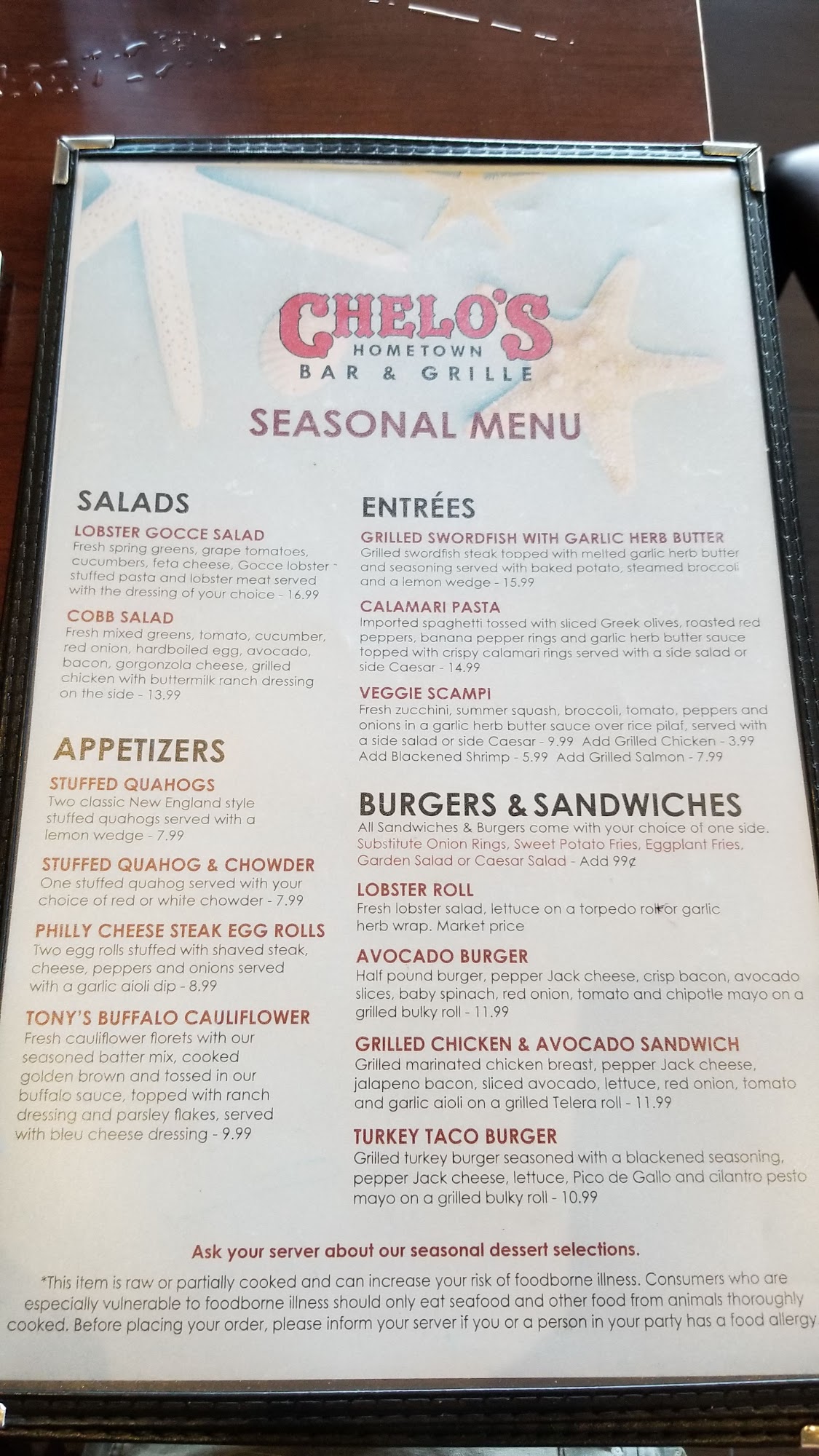 CHELO'S
HOMETOWN
BAR & GRILLE

SEASONAL MENU

SALADS

LOBSTER GOCCE SALAD
Fresh spring greens, grape tomatoes, cucumbers, feta cheese, Gocce lobster - stuffed pasta and lobster meat served with the dressing of your choice - 16.99

COBB SALAD
Fresh mixed greens, tomato, cucumber, red onion, hardboiled egg, avocado, bacon, gorgonzola cheese, grilled chicken with buttermilk ranch dressing on the side - 13.99

APPETIZERS

STUFFED QUAHOGS
Two classic New England style stuffed quahogs served with a lemon wedge - 7.99

STUFFED QUAHOG & CHOWDER
One stuffed quahog served with your choice of red or white chowder - 7.99

PHILLY CHEESE STEAK EGG ROLLS
Two egg rolls stuffed with shaved steak, cheese, peppers and onions served with a garlic aioli dip - 8.99

TONY'S BUFFALO CAULIFLOWER
Fresh cauliflower florets with our seasoned batter mix, cooked golden brown and tossed in our buffalo sauce, topped with ranch dressing and parsley flakes, served with bleu cheese dressing - 9.99

ENTRÉES

GRILLED SWORDFISH WITH GARLIC HERB BUTTER
Grilled swordfish steak topped with melted garlic herb butter and seasoning served with baked potato, steamed broccoli and a lemon wedge - 15.99

CALAMARI PASTA
Imported spaghetti tossed with sliced Greek olives, roasted red peppers, banana pepper rings and garlic herb butter sauce topped with crispy calamari rings served with a side salad or side Caesar - 14.99

VEGGIE SCAMPI
Fresh zucchini, summer squash, broccoli, tomato, peppers and onions in a garlic herb butter sauce over rice pilaf, served with a side salad or side Caesar - 9.99 Add Grilled Chicken - 3.99 Add Blackened Shrimp - 5.99 Add Grilled Salmon - 7.99

BURGERS & SANDWICHES
All Sandwiches & Burgers come with your choice of one side. Substitute Onion Rings, Sweet Potato Fries, Eggplant Fries, Garden Salad or Caesar Salad - Add 99¢

LOBSTER ROLL
Fresh lobster salad, lettuce on a torpedo roll or garlic herb wrap. Market price

AVOCADO BURGER
Half pound burger, pepper Jack cheese, crisp bacon, avocado slices, baby spinach, red onion, tomato and chipotle mayo on a grilled bulky roll - 11.99

GRILLED CHICKEN & AVOCADO SANDWICH
Grilled marinated chicken breast, pepper Jack cheese, jalapeno bacon, sliced avocado, lettuce, red onion, tomato and garlic aioli on a grilled Telera roll - 11.99

TURKEY TACO BURGER
Grilled turkey burger seasoned with a blackened seasoning, pepper Jack cheese, lettuce, Pico de Gallo and cilantro pesto mayo on a grilled bulky roll - 10.99

Ask your server about our seasonal dessert selections.

*This item is raw or partially cooked and can increase your risk of foodborne illness. Consumers who are especially vulnerable to foodborne illness should only eat seafood and other food from animals thoroughly cooked. Before placing your order, please inform your server if you or a person in your party has a food allergy